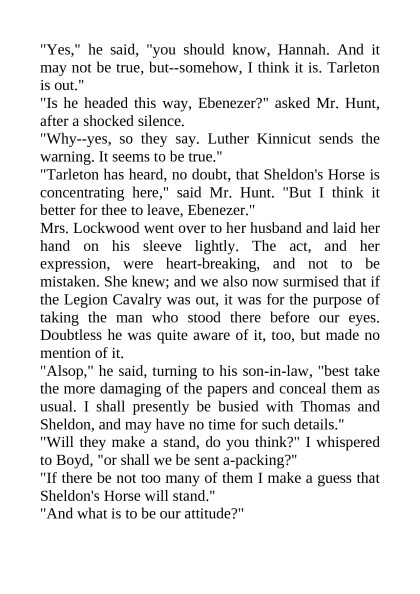 "Yes," he said, "you should know, Hannah. And it may not be true, but--somehow, I think it is. Tarleton is out."

"Is he headed this way, Ebenezer?" asked Mr. Hunt, after a shocked silence.

"Why--yes, so they say. Luther Kinnicut sends the warning. It seems to be true."

"Tarleton has heard, no doubt, that Sheldon's Horse is concentrating here," said Mr. Hunt. "But I think it better for thee to leave, Ebenezer."

Mrs. Lockwood went over to her husband and laid her hand on his sleeve lightly. The act, and her expression, were heart-breaking, and not to be mistaken. She knew; and we also now surmised that if the Legion Cavalry was out, it was for the purpose of taking the man who stood there before our eyes. Doubtless he was quite aware of it, too, but made no mention of it.

"Alsop," he said, turning to his son-in-law, "best take the more damaging of the papers and conceal them as usual. I shall presently be busied with Thomas and Sheldon, and may have no time for such details."

"Will they make a stand, do you think?" I whispered to Boyd, "or shall we be sent a-packing?"

"If there be not too many of them I make a guess that Sheldon's Horse will stand."

"And what is to be our attitude?"